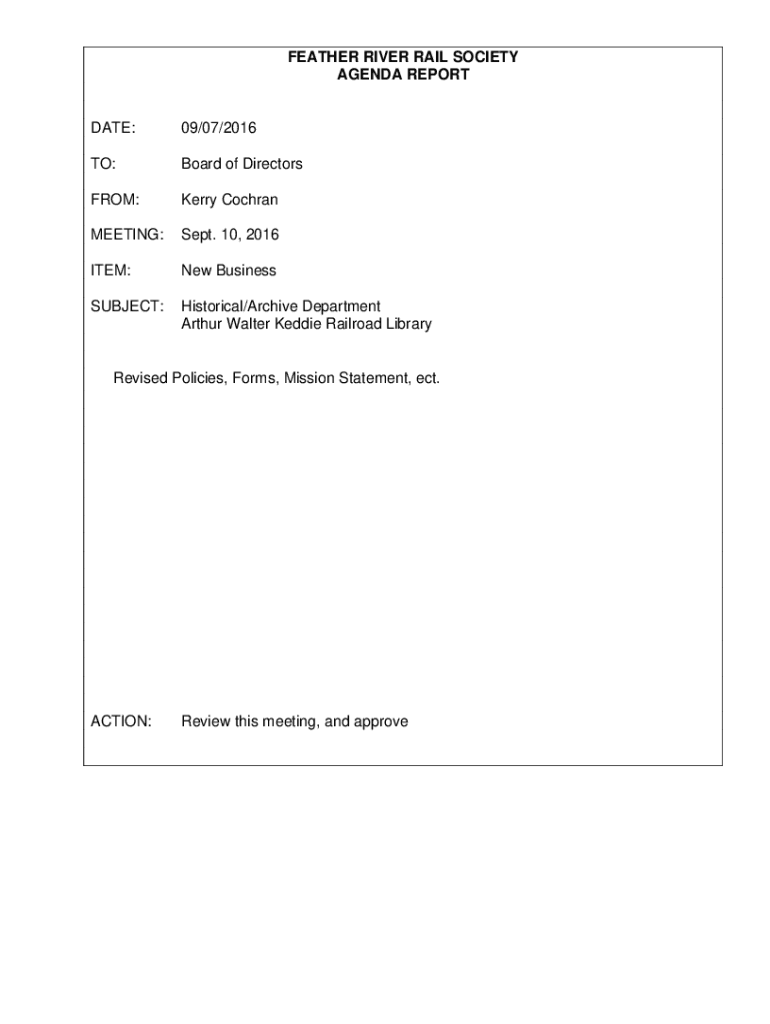 FEATHER RIVER RAIL SOCIETY
AGENDA REPORT

DATE: 09/07/2016

TO: Board of Directors

FROM: Kerry Cochran

MEETING: Sept. 10, 2016

ITEM: New Business

SUBJECT: Historical/Archive Department
Arthur Walter Keddie Railroad Library

Revised Policies, Forms, Mission Statement, ect.

ACTION: Review this meeting, and approve